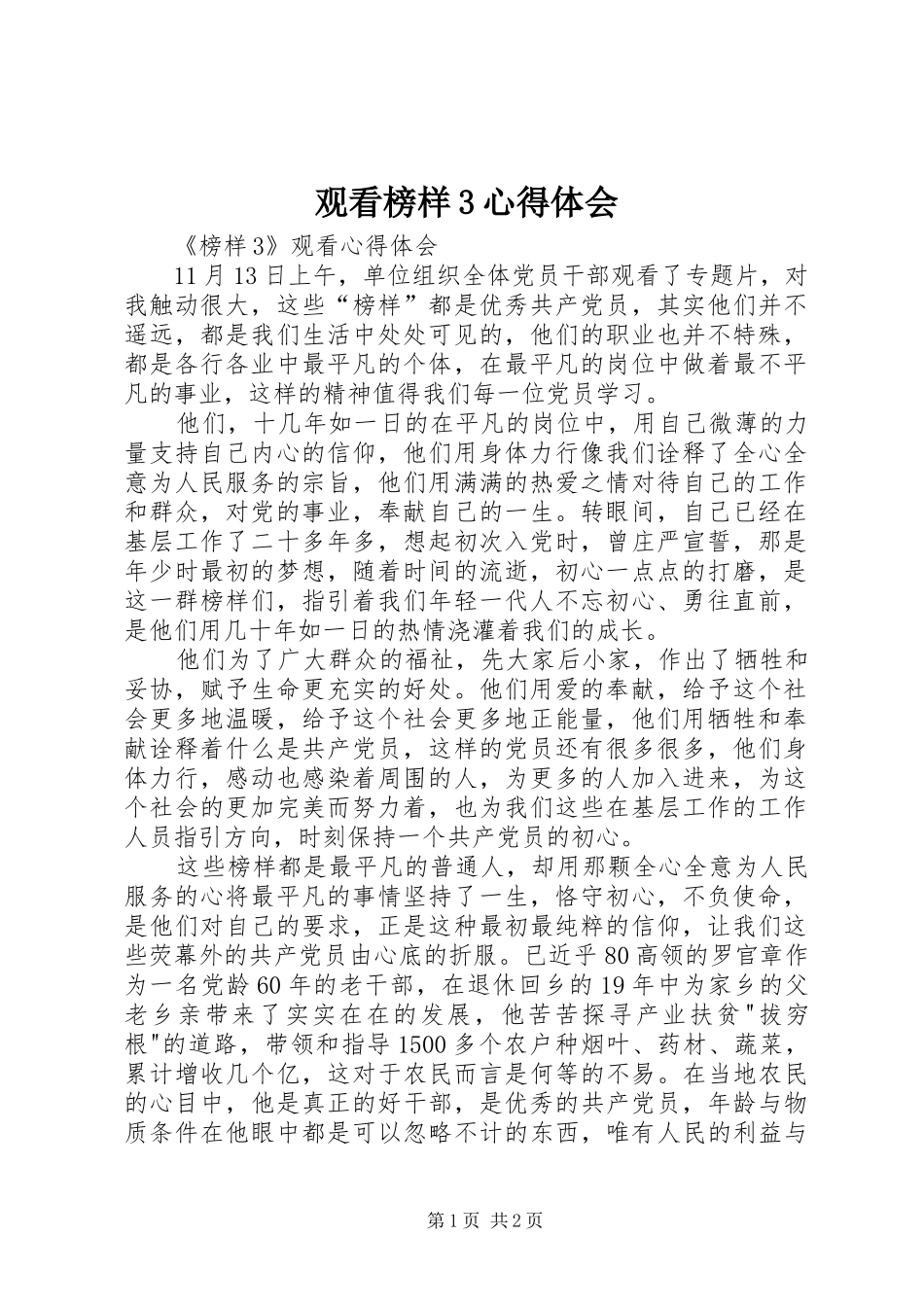 观看榜样3心得体会

《榜样3》观看心得体会

11月13日上午，单位组织全体党员干部观看了专题片，对我触动很大，这些“榜样”都是优秀共产党员，其实他们并不遥远，都是我们生活中处处可见的，他们的职业也并不特殊，都是各行各业中最平凡的个体，在最平凡的岗位中做着最不平凡的事业，这样的精神值得我们每一位党员学习。

他们，十几年如一日的在平凡的岗位中，用自己微薄的力量支持自己内心的信仰，他们用身体力行像我们诠释了全心全意为人民服务的宗旨，他们用满满的热爱之情对待自己的工作和群众，对党的事业，奉献自己的一生。转眼间，自己已经在基层工作了二十多年多，想起初次入党时，曾庄严宣誓，那是年少时最初的梦想，随着时间的流逝，初心一点点的打磨，是这一群榜样们，指引着我们年轻一代人不忘初心、勇往直前，是他们用几十年如一日的热情浇灌着我们的成长。

他们为了广大群众的福祉，先大家后小家，作出了牺牲和妥协，赋予生命更充实的好处。他们用爱的奉献，给予这个社会更多地温暖，给予这个社会更多地正能量，他们用牺牲和奉献诠释着什么是共产党员，这样的党员还有很多很多，他们身体力行，感动也感染着周围的人，为更多的人加入进来，为这个社会的更加完美而努力着，也为我们这些在基层工作的工作人员指引方向，时刻保持一个共产党员的初心。

这些榜样都是最平凡的普通人，却用那颗全心全意为人民服务的心将最平凡的事情坚持了一生，恪守初心，不负使命，是他们对自己的要求，正是这种最初最纯粹的信仰，让我们这些荧幕外的共产党员由心底的折服。已近乎80高领的罗官章作为一名党龄60年的老干部，在退休回乡的19年中为家乡的父老乡亲带来了实实在在的发展，他苦苦探寻产业扶贫"拔穷根"的道路，带领和指导1500多个农户种烟叶、药材、蔬菜，累计增收几个亿，这对于农民而言是何等的不易。在当地农民的心目中，他是真正的好干部，是优秀的共产党员，年龄与物质条件在他眼中都是可以忽略不计的东西，唯有人民的利益与

第1页 共2页